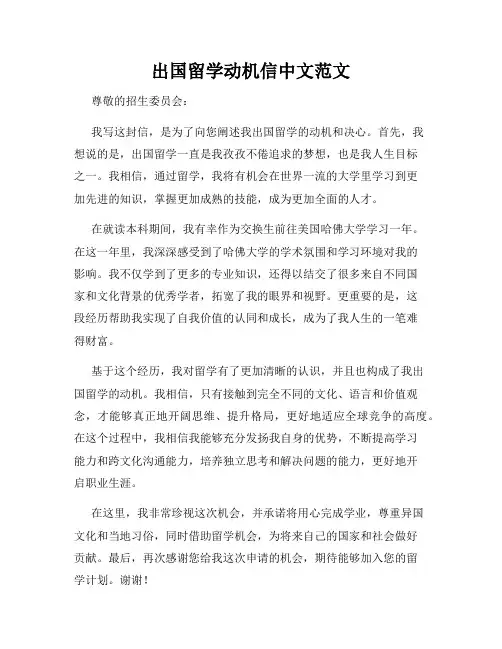 出国留学动机信中文范文

尊敬的招生委员会：

我写这封信，是为了向您阐述我出国留学的动机和决心。首先，我想说的是，出国留学一直是我孜孜不倦追求的梦想，也是我人生目标之一。我相信，通过留学，我将有机会在世界一流的大学里学习到更加先进的知识，掌握更加成熟的技能，成为更加全面的人才。

在就读本科期间，我有幸作为交换生前往美国哈佛大学学习一年。在这一年里，我深深感受到了哈佛大学的学术氛围和学习环境对我的影响。我不仅学到了更多的专业知识，还得以结交了很多来自不同国家和文化背景的优秀学者，拓宽了我的眼界和视野。更重要的是，这段经历帮助我实现了自我价值的认同和成长，成为了我人生的一笔难得财富。

基于这个经历，我对留学有了更加清晰的认识，并且也构成了我出国留学的动机。我相信，只有接触到完全不同的文化、语言和价值观念，才能够真正地开阔思维、提升格局，更好地适应全球竞争的高度。在这个过程中，我相信我能够充分发扬我自身的优势，不断提高学习能力和跨文化沟通能力，培养独立思考和解决问题的能力，更好地开启职业生涯。

在这里，我非常珍视这次机会，并承诺将用心完成学业，尊重异国文化和当地习俗，同时借助留学机会，为将来自己的国家和社会做好贡献。最后，再次感谢您给我这次申请的机会，期待能够加入您的留学计划。谢谢！